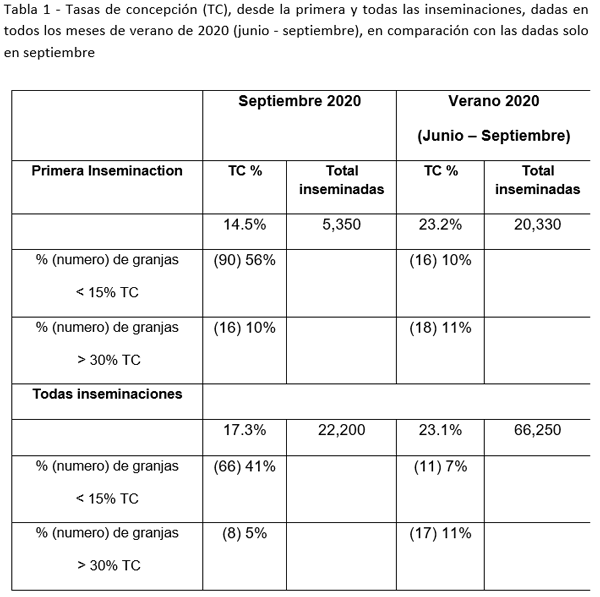 Tabla 1 - Tasas de concepción (TC), desde la primera y todas las inseminaciones, dadas en todos los meses de verano de 2020 (junio - septiembre), en comparación con las dadas solo en septiembre

| | Septiembre 2020 | | Verano 2020 (Junio – Septiembre) | |
|---|---|---|---|---|
| Primera Inseminaction | TC % | Total inseminadas | TC % | Total inseminadas |
| | 14.5% | 5,350 | 23.2% | 20,330 |
| % (numero) de granjas < 15% TC | (90) 56% | | (16) 10% | |
| % (numero) de granjas > 30% TC | (16) 10% | | (18) 11% | |
| Todas inseminaciones | | | | |
| | 17.3% | 22,200 | 23.1% | 66,250 |
| % (numero) de granjas < 15% TC | (66) 41% | | (11) 7% | |
| % (numero) de granjas > 30% TC | (8) 5% | | (17) 11% | |